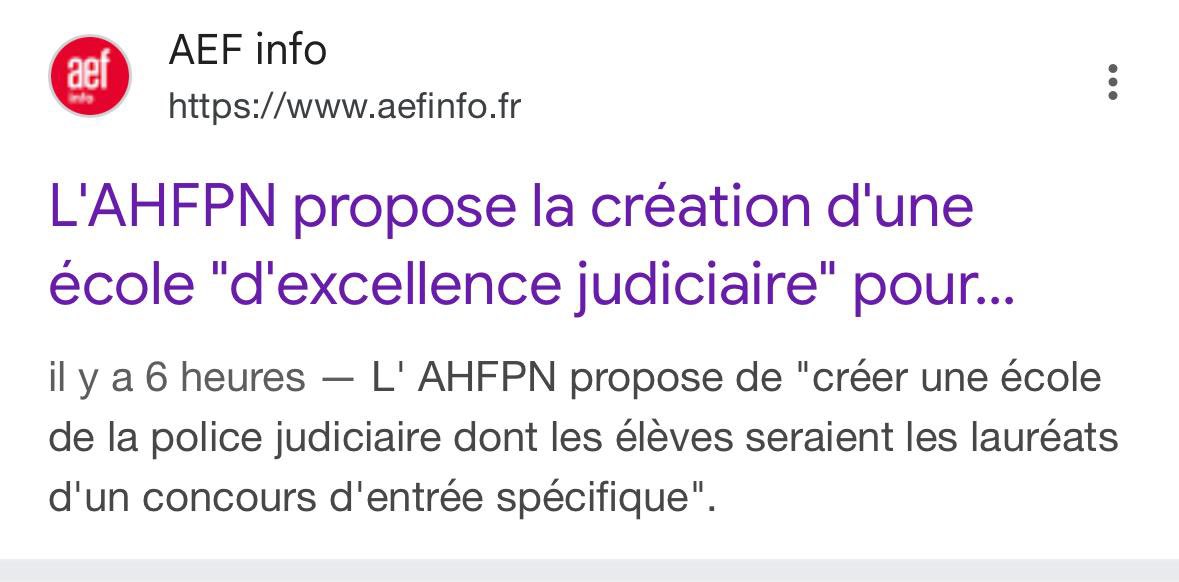 aef
info

AEF info
https://www.aefinfo.fr

L'AHFPN propose la création d'une école "d'excellence judiciaire" pour...

il y a 6 heures — L' AHFPN propose de "créer une école de la police judiciaire dont les élèves seraient les lauréats d'un concours d'entrée spécifique".